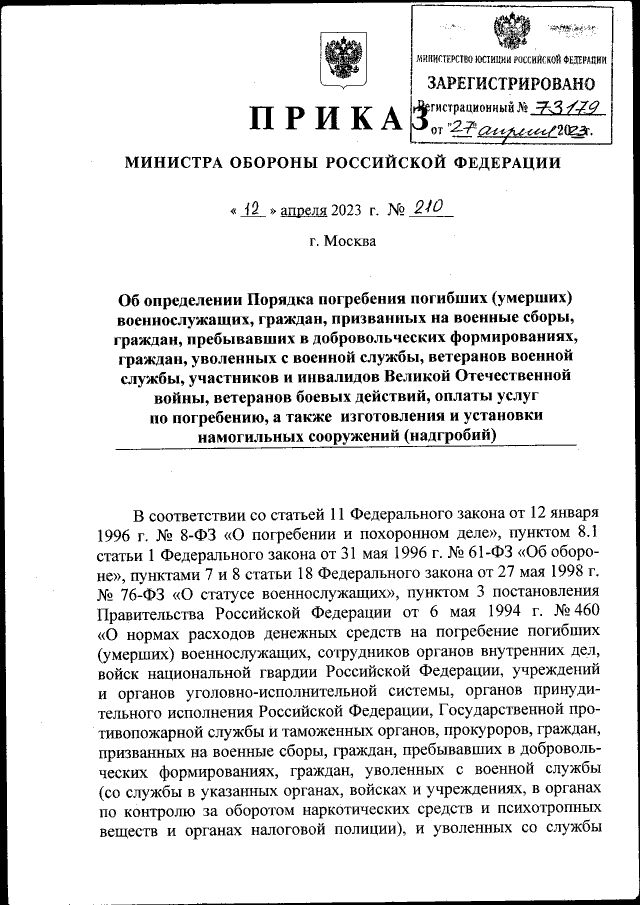 МИНИСТЕРСТВО ЮСТИЦИИ РОССИЙСКОЙ ФЕДЕРАЦИИ
ЗАРЕГИСТРИРОВАНО
Регистрационный № 73179
от "27" апреля 2023г.

ПРИКАЗ

МИНИСТРА ОБОРОНЫ РОССИЙСКОЙ ФЕДЕРАЦИИ

« 12 » апреля 2023 г. № 210

г. Москва

Об определении Порядка погребения погибших (умерших) военнослужащих, граждан, призванных на военные сборы, граждан, пребывавших в добровольческих формированиях, граждан, уволенных с военной службы, ветеранов военной службы, участников и инвалидов Великой Отечественной войны, ветеранов боевых действий, оплаты услуг по погребению, а также изготовления и установки намогильных сооружений (надгробий)

В соответствии со статьей 11 Федерального закона от 12 января 1996 г. № 8-ФЗ «О погребении и похоронном деле», пунктом 8.1 статьи 1 Федерального закона от 31 мая 1996 г. № 61-ФЗ «Об обороне», пунктами 7 и 8 статьи 18 Федерального закона от 27 мая 1998 г. № 76-ФЗ «О статусе военнослужащих», пунктом 3 постановления Правительства Российской Федерации от 6 мая 1994 г. № 460 «О нормах расходов денежных средств на погребение погибших (умерших) военнослужащих, сотрудников органов внутренних дел, войск национальной гвардии Российской Федерации, учреждений и органов уголовно-исполнительной системы, органов принудительного исполнения Российской Федерации, Государственной противопожарной службы и таможенных органов, прокуроров, граждан, призванных на военные сборы, граждан, пребывавших в добровольческих формированиях, граждан, уволенных с военной службы (со службы в указанных органах, войсках и учреждениях, в органах по контролю за оборотом наркотических средств и психотропных веществ и органах налоговой полиции), и уволенных со службы